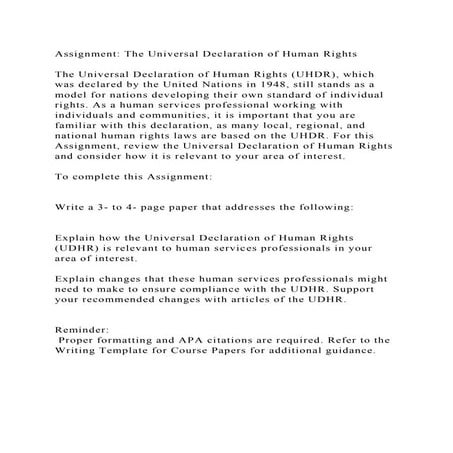 Assignment: The Universal Declaration of Human Rights

The Universal Declaration of Human Rights (UHDR), which was declared by the United Nations in 1948, still stands as a model for nations developing their own standard of individual rights. As a human services professional working with individuals and communities, it is important that you are familiar with this declaration, as many local, regional, and national human rights laws are based on the UHDR. For this Assignment, review the Universal Declaration of Human Rights and consider how it is relevant to your area of interest.

To complete this Assignment:

Write a 3- to 4- page paper that addresses the following:

Explain how the Universal Declaration of Human Rights (UDHR) is relevant to human services professionals in your area of interest.

Explain changes that these human services professionals might need to make to ensure compliance with the UDHR. Support your recommended changes with articles of the UDHR.

Reminder:
Proper formatting and APA citations are required. Refer to the Writing Template for Course Papers for additional guidance.